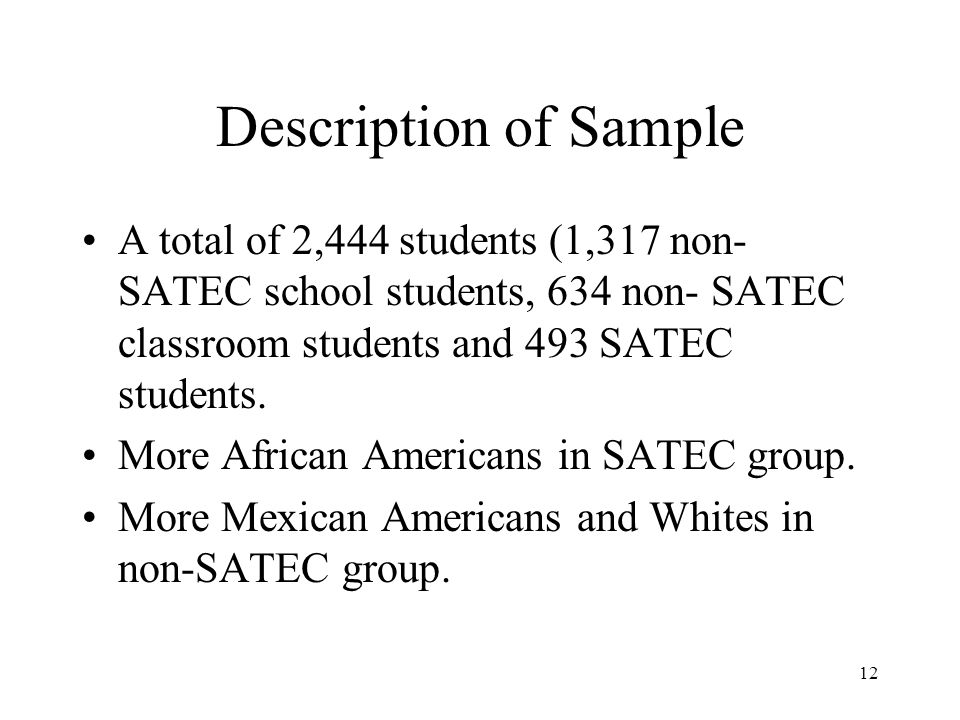 Description of Sample

• A total of 2,444 students (1,317 non-SATEC school students, 634 non- SATEC classroom students and 493 SATEC students.
• More African Americans in SATEC group.
• More Mexican Americans and Whites in non-SATEC group.

12